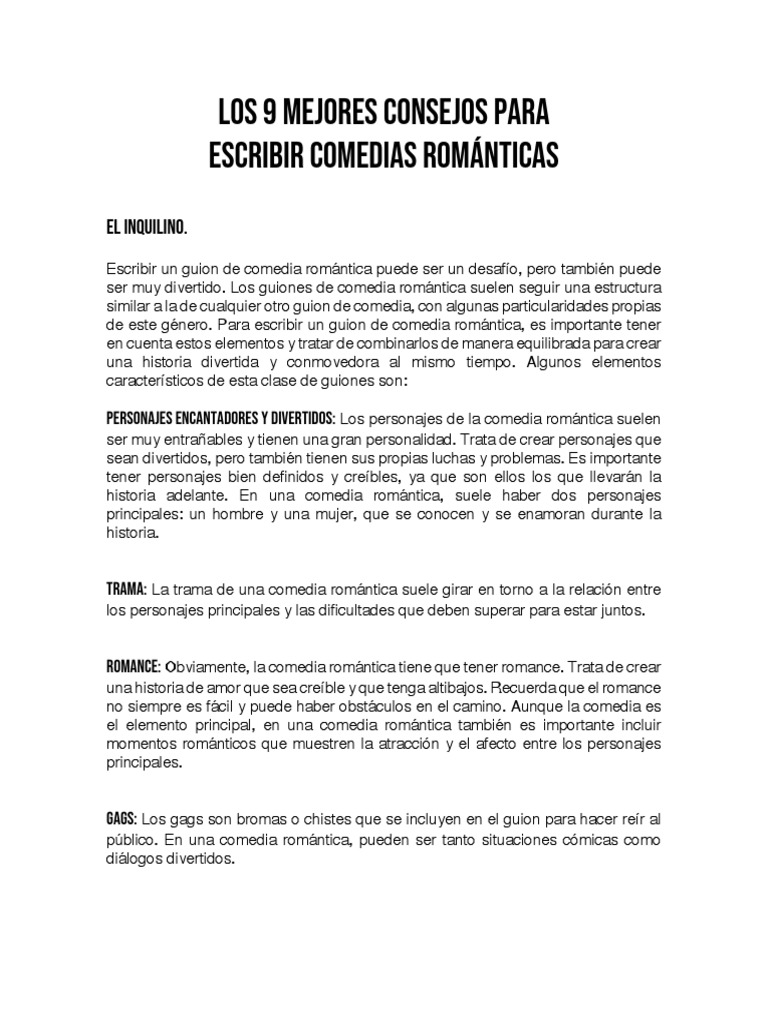 LOS 9 MEJORES CONSEJOS PARA
ESCRIBIR COMEDIAS ROMÁNTICAS

EL INQUILINO.

Escribir un guion de comedia romántica puede ser un desafío, pero también puede ser muy divertido. Los guiones de comedia romántica suelen seguir una estructura similar a la de cualquier otro guion de comedia, con algunas particularidades propias de este género. Para escribir un guion de comedia romántica, es importante tener en cuenta estos elementos y tratar de combinarlos de manera equilibrada para crear una historia divertida y conmovedora al mismo tiempo. Algunos elementos característicos de esta clase de guiones son:

PERSONAJES ENCANTADORES Y DIVERTIDOS: Los personajes de la comedia romántica suelen ser muy entrañables y tienen una gran personalidad. Trata de crear personajes que sean divertidos, pero también tienen sus propias luchas y problemas. Es importante tener personajes bien definidos y creíbles, ya que son ellos los que llevarán la historia adelante. En una comedia romántica, suele haber dos personajes principales: un hombre y una mujer, que se conocen y se enamoran durante la historia.

TRAMA: La trama de una comedia romántica suele girar en torno a la relación entre los personajes principales y las dificultades que deben superar para estar juntos.

ROMANCE: Obviamente, la comedia romántica tiene que tener romance. Trata de crear una historia de amor que sea creíble y que tenga altibajos. Recuerda que el romance no siempre es fácil y puede haber obstáculos en el camino. Aunque la comedia es el elemento principal, en una comedia romántica también es importante incluir momentos románticos que muestren la atracción y el afecto entre los personajes principales.

GAGS: Los gags son bromas o chistes que se incluyen en el guion para hacer reír al público. En una comedia romántica, pueden ser tanto situaciones cómicas como diálogos divertidos.